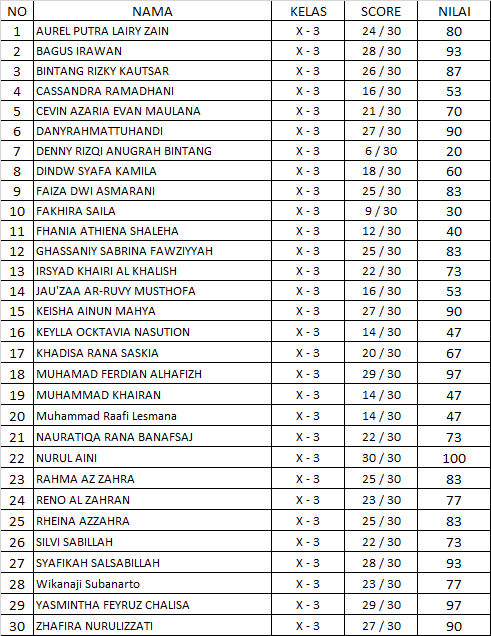 | NO | NAMA | KELAS | SCORE | NILAI |
|---|---|---|---|---|
| 1 | AUREL PUTRA LAIRY ZAIN | X - 3 | 24 / 30 | 80 |
| 2 | BAGUS IRAWAN | X - 3 | 28 / 30 | 93 |
| 3 | BINTANG RIZKY KAUTSAR | X - 3 | 26 / 30 | 87 |
| 4 | CASSANDRA RAMADHANI | X - 3 | 16 / 30 | 53 |
| 5 | CEVIN AZARIA EVAN MAULANA | X - 3 | 21 / 30 | 70 |
| 6 | DANYRAHMATTUHANDI | X - 3 | 27 / 30 | 90 |
| 7 | DENNY RIZQI ANUGRAH BINTANG | X - 3 | 6 / 30 | 20 |
| 8 | DINDW SYAFA KAMILA | X - 3 | 18 / 30 | 60 |
| 9 | FAIZA DWI ASMARANI | X - 3 | 25 / 30 | 83 |
| 10 | FAKHIRA SAILA | X - 3 | 9 / 30 | 30 |
| 11 | FHANIA ATHIENA SHALEHA | X - 3 | 12 / 30 | 40 |
| 12 | GHASSANIY SABRINA FAWZIYYAH | X - 3 | 25 / 30 | 83 |
| 13 | IRSYAD KHAIRI AL KHALISH | X - 3 | 22 / 30 | 73 |
| 14 | JAU'ZAA AR-RUVY MUSTHOFA | X - 3 | 16 / 30 | 53 |
| 15 | KEISHA AINUN MAHYA | X - 3 | 27 / 30 | 90 |
| 16 | KEYLLA OCKTAVIA NASUTION | X - 3 | 14 / 30 | 47 |
| 17 | KHADISA RANA SASKIA | X - 3 | 20 / 30 | 67 |
| 18 | MUHAMAD FERDIAN ALHAFIZH | X - 3 | 29 / 30 | 97 |
| 19 | MUHAMMAD KHAIRAN | X - 3 | 14 / 30 | 47 |
| 20 | Muhammad Raafi Lesmana | X - 3 | 14 / 30 | 47 |
| 21 | NAURATIQA RANA BANAFSAJ | X - 3 | 22 / 30 | 73 |
| 22 | NURUL AINI | X - 3 | 30 / 30 | 100 |
| 23 | RAHMA AZ ZAHRA | X - 3 | 25 / 30 | 83 |
| 24 | RENO AL ZAHRAN | X - 3 | 23 / 30 | 77 |
| 25 | RHEINA AZZAHRA | X - 3 | 25 / 30 | 83 |
| 26 | SILVI SABILLAH | X - 3 | 22 / 30 | 73 |
| 27 | SYAFIKAH SALSABILLAH | X - 3 | 28 / 30 | 93 |
| 28 | Wikanaji Subanarto | X - 3 | 23 / 30 | 77 |
| 29 | YASMINTHA FEYRUZ CHALISA | X - 3 | 29 / 30 | 97 |
| 30 | ZHAFIRA NURULIZZATI | X - 3 | 27 / 30 | 90 |